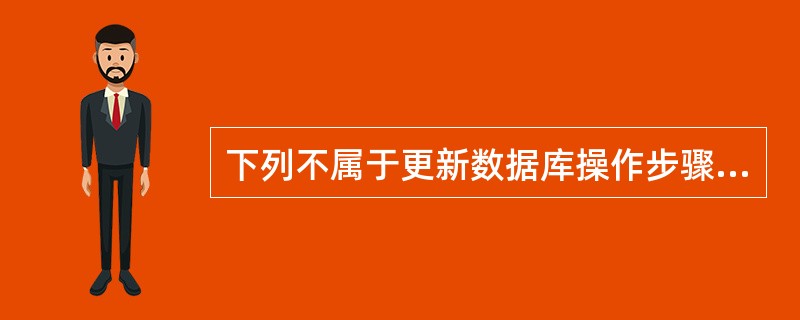 下列不属于更新数据库操作步骤...